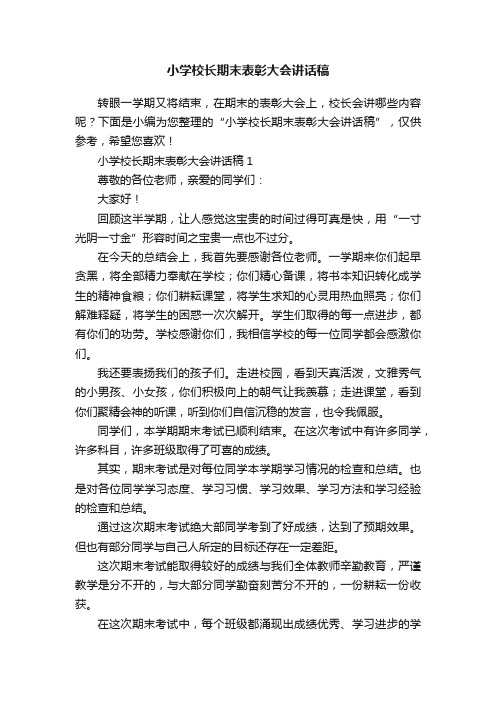 小学校长期末表彰大会讲话稿

转眼一学期又将结束，在期末的表彰大会上，校长会讲哪些内容呢？下面是小编为您整理的“小学校长期末表彰大会讲话稿”，仅供参考，希望您喜欢！

小学校长期末表彰大会讲话稿 1

尊敬的各位老师，亲爱的同学们：

大家好！

回顾这半学期，让人感觉这宝贵的时间过得可真是快，用“一寸光阴一寸金”形容时间之宝贵一点也不过分。

在今天的总结会上，我首先要感谢各位老师。一学期来你们起早贪黑，将全部精力奉献在学校；你们精心备课，将书本知识转化成学生的精神食粮；你们耕耘课堂，将学生求知的心灵用热血照亮；你们解难释疑，将学生的困惑一次次解开。学生们取得的每一点进步，都有你们的功劳。学校感谢你们，我相信学校的每一位同学都会感激你们。

我还要表扬我们的孩子们。走进校园，看到天真活泼，文雅秀气的小男孩、小女孩，你们积极向上的朝气让我羡慕；走进课堂，看到你们聚精会神的听课，听到你们自信沉稳的发言，也令我佩服。

同学们，本学期期末考试已顺利结束。在这次考试中有许多同学，许多科目，许多班级取得了可喜的成绩。

其实，期末考试是对每位同学本学期学习情况的检查和总结。也是对各位同学学习态度、学习习惯、学习效果、学习方法和学习经验的检查和总结。

通过这次期末考试绝大部同学考到了好成绩，达到了预期效果。但也有部分同学与自己人所定的目标还存在一定差距。

这次期末考试能取得较好的成绩与我们全体教师辛勤教育，严谨教学是分不开的，与大部分同学勤奋刻苦分不开的，一份耕耘一份收获。

在这次期末考试中，每个班级都涌现出成绩优秀、学习进步的学